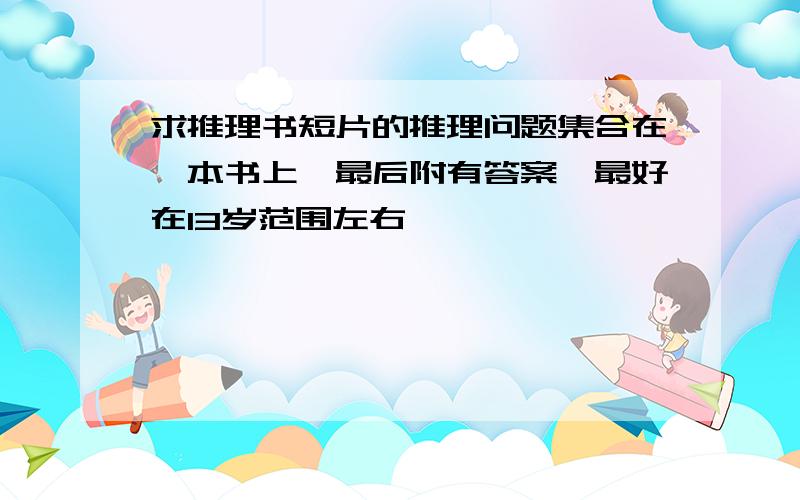 求推理书短片的推理问题集合在一本书上,最后附有答案,最好在13岁范围左右